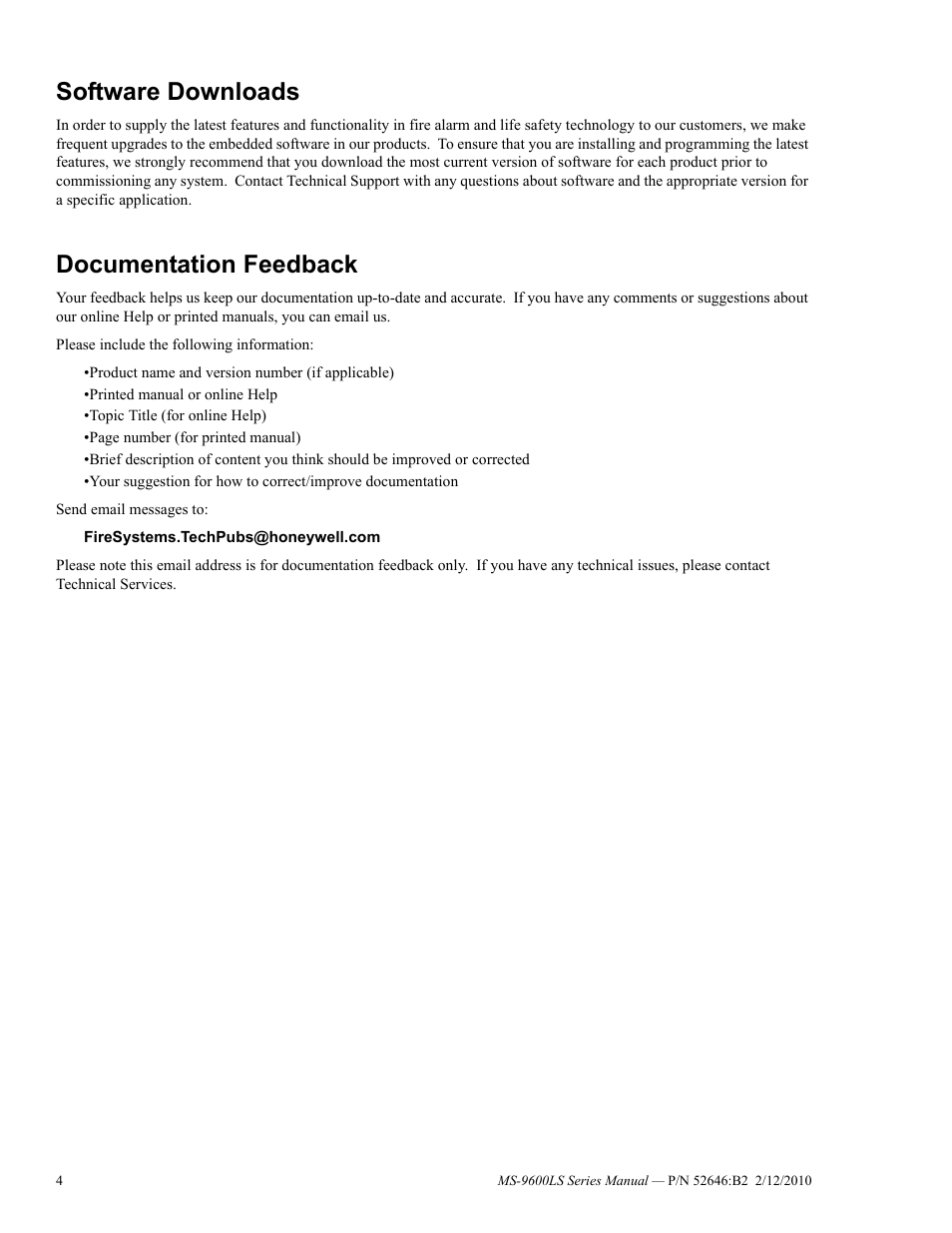 Software Downloads

In order to supply the latest features and functionality in fire alarm and life safety technology to our customers, we make frequent upgrades to the embedded software in our products. To ensure that you are installing and programming the latest features, we strongly recommend that you download the most current version of software for each product prior to commissioning any system. Contact Technical Support with any questions about software and the appropriate version for a specific application.

Documentation Feedback

Your feedback helps us keep our documentation up-to-date and accurate. If you have any comments or suggestions about our online Help or printed manuals, you can email us.

Please include the following information:

•Product name and version number (if applicable)
•Printed manual or online Help
•Topic Title (for online Help)
•Page number (for printed manual)
•Brief description of content you think should be improved or corrected
•Your suggestion for how to correct/improve documentation

Send email messages to:

FireSystems.TechPubs@honeywell.com

Please note this email address is for documentation feedback only. If you have any technical issues, please contact Technical Services.

4

MS-9600LS Series Manual — P/N 52646:B2 2/12/2010